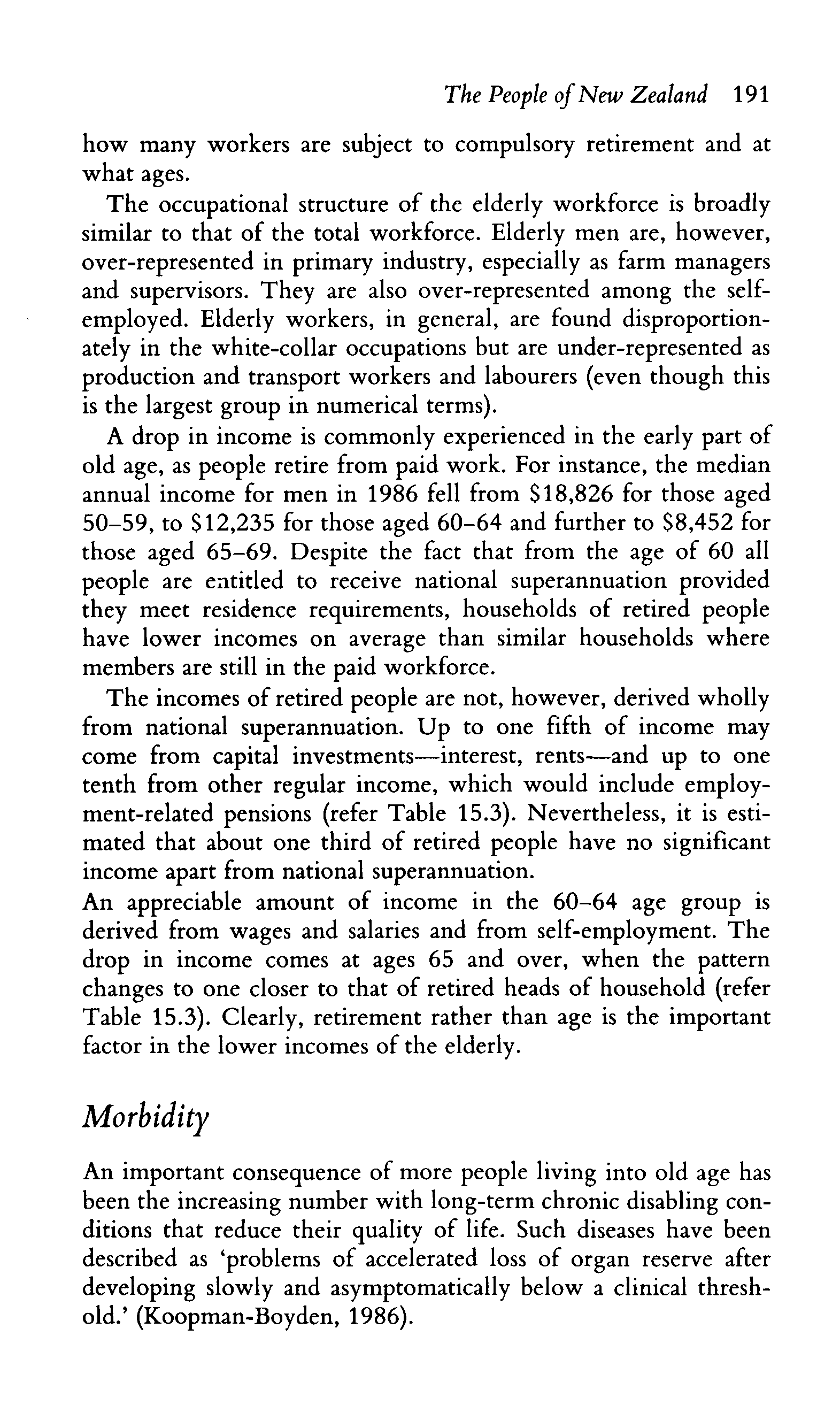 The People of New Zealand 191

how many workers are subject to compulsory retirement and at what ages.

The occupational structure of the elderly workforce is broadly similar to that of the total workforce. Elderly men are, however, over-represented in primary industry, especially as farm managers and supervisors. They are also over-represented among the self-employed. Elderly workers, in general, are found disproportionately in the white-collar occupations but are under-represented as production and transport workers and labourers (even though this is the largest group in numerical terms).

A drop in income is commonly experienced in the early part of old age, as people retire from paid work. For instance, the median annual income for men in 1986 fell from \$18,826 for those aged 50–59, to \$12,235 for those aged 60–64 and further to \$8,452 for those aged 65–69. Despite the fact that from the age of 60 all people are entitled to receive national superannuation provided they meet residence requirements, households of retired people have lower incomes on average than similar households where members are still in the paid workforce.

The incomes of retired people are not, however, derived wholly from national superannuation. Up to one fifth of income may come from capital investments—interest, rents—and up to one tenth from other regular income, which would include employment-related pensions (refer Table 15.3). Nevertheless, it is estimated that about one third of retired people have no significant income apart from national superannuation.

An appreciable amount of income in the 60–64 age group is derived from wages and salaries and from self-employment. The drop in income comes at ages 65 and over, when the pattern changes to one closer to that of retired heads of household (refer Table 15.3). Clearly, retirement rather than age is the important factor in the lower incomes of the elderly.

Morbidity

An important consequence of more people living into old age has been the increasing number with long-term chronic disabling conditions that reduce their quality of life. Such diseases have been described as 'problems of accelerated loss of organ reserve after developing slowly and asymptomatically below a clinical threshold.' (Koopman-Boyden, 1986).